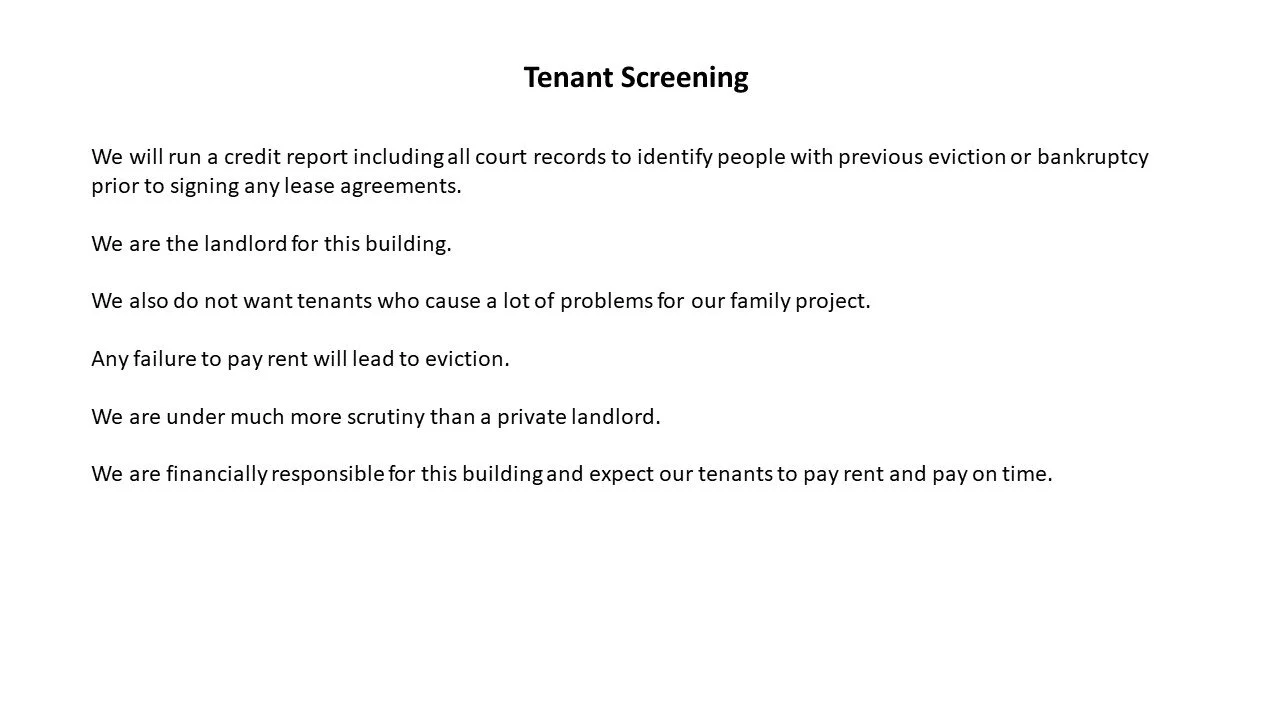 Tenant Screening

We will run a credit report including all court records to identify people with previous eviction or bankruptcy prior to signing any lease agreements.

We are the landlord for this building.

We also do not want tenants who cause a lot of problems for our family project.

Any failure to pay rent will lead to eviction.

We are under much more scrutiny than a private landlord.

We are financially responsible for this building and expect our tenants to pay rent and pay on time.